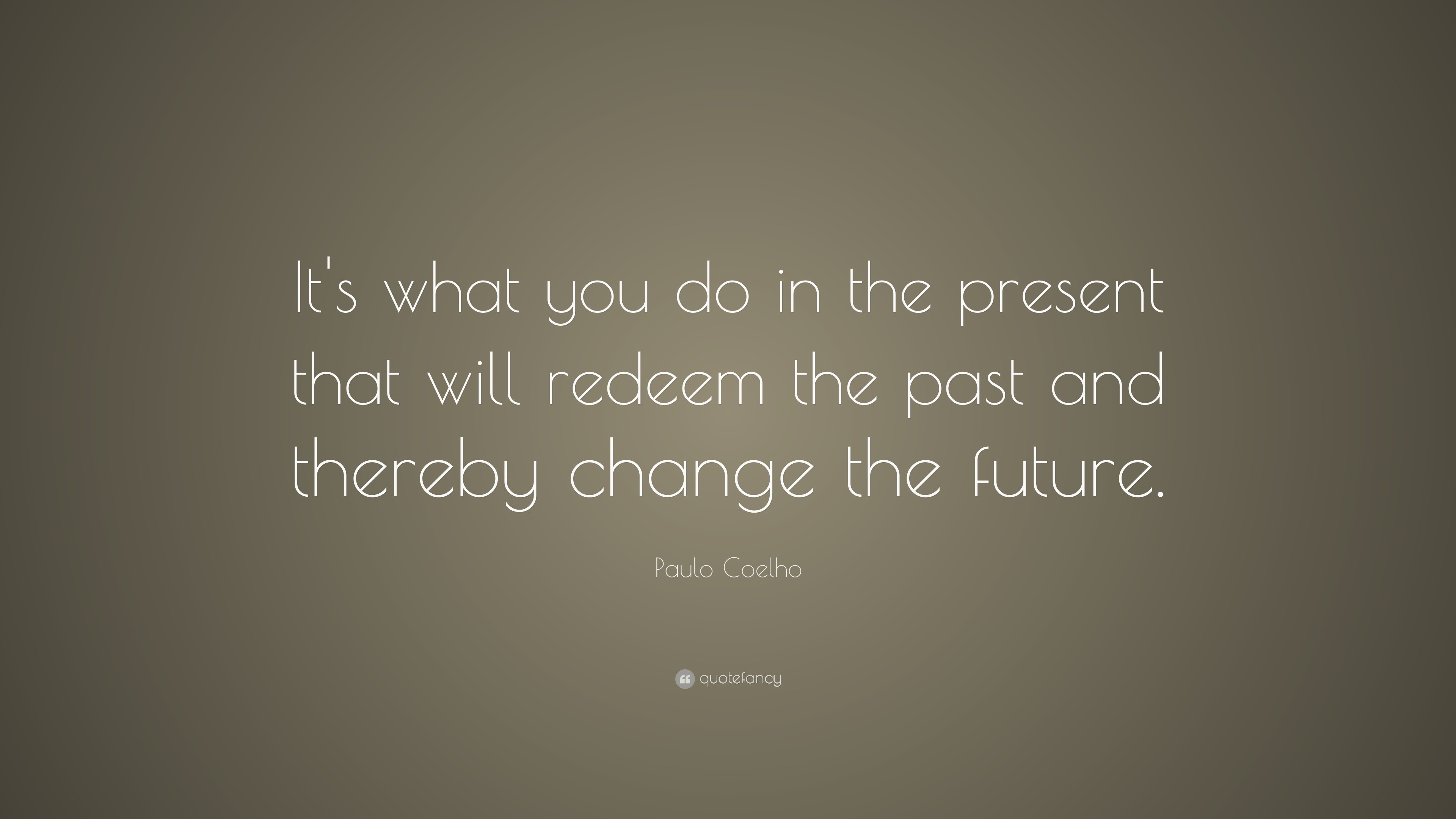 It's what you do in the present that will redeem the past and thereby change the future.

Paulo Coelho

quotefancy